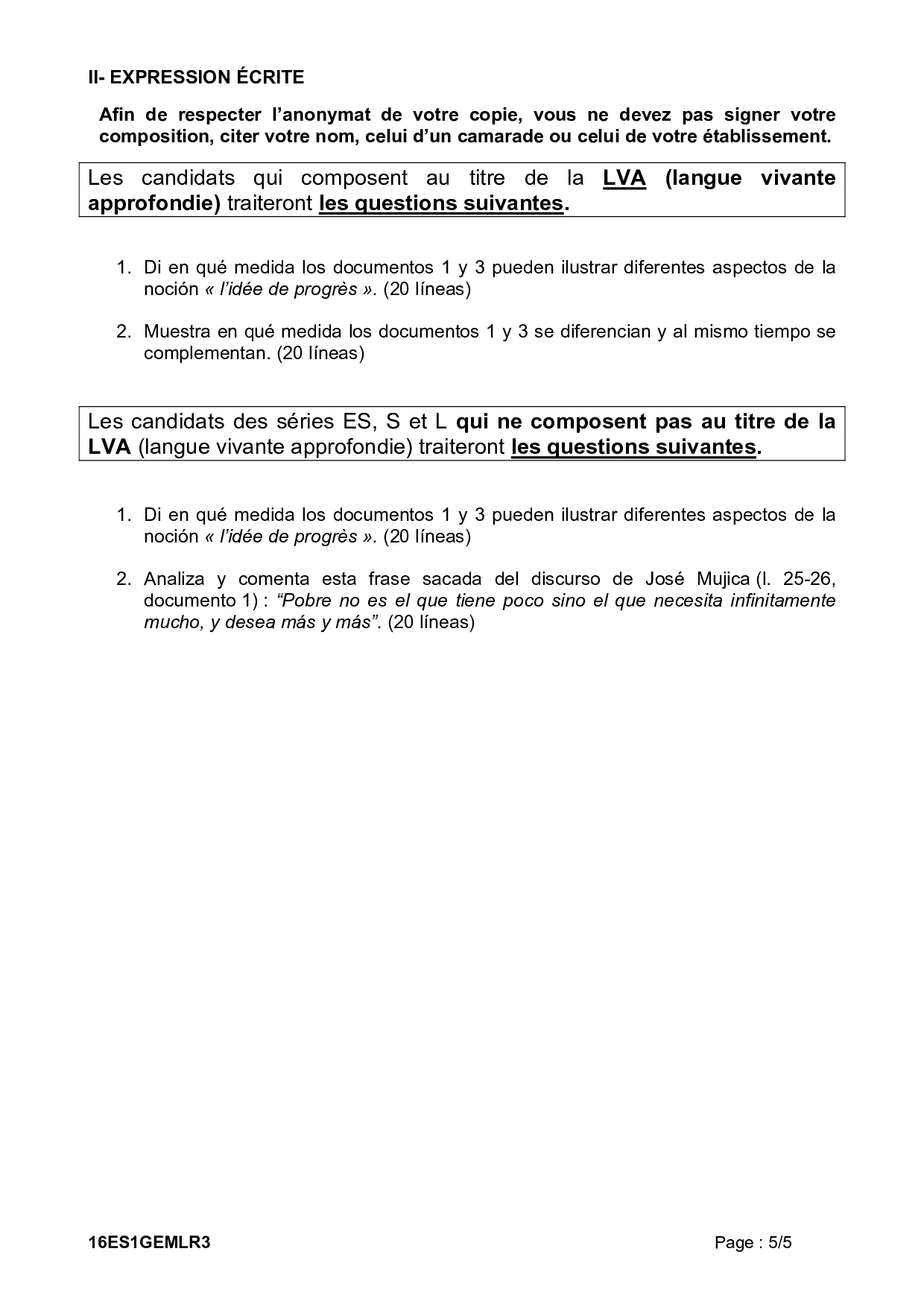 II- EXPRESSION ÉCRITE

Afin de respecter l'anonymat de votre copie, vous ne devez pas signer votre composition, citer votre nom, celui d'un camarade ou celui de votre établissement.

Les candidats qui composent au titre de la LVA (langue vivante approfondie) traiteront les questions suivantes.

1. Di en qué medida los documentos 1 y 3 pueden ilustrar diferentes aspectos de la noción « l'idée de progrès ». (20 líneas)

2. Muestra en qué medida los documentos 1 y 3 se diferencian y al mismo tiempo se complementan. (20 líneas)

Les candidats des séries ES, S et L qui ne composent pas au titre de la LVA (langue vivante approfondie) traiteront les questions suivantes.

1. Di en qué medida los documentos 1 y 3 pueden ilustrar diferentes aspectos de la noción « l'idée de progrès ». (20 líneas)

2. Analiza y comenta esta frase sacada del discurso de José Mujica (l. 25-26, documento 1) : "Pobre no es el que tiene poco sino el que necesita infinitamente mucho, y desea más y más". (20 líneas)

16ES1GEMLR3

Page : 5/5